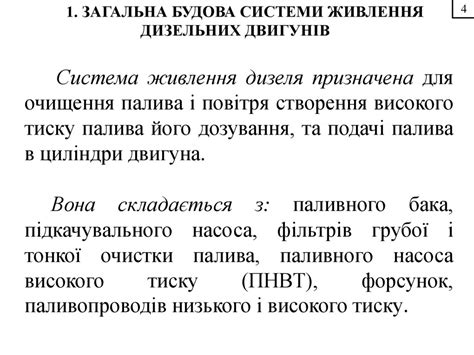 1. ЗАГАЛЬНА БУДОВА СИСТЕМИ ЖИВЛЕННЯ ДИЗЕЛЬНИХ ДВИГУНІВ

4

Система живлення дизеля призначена для очищення палива і повітря створення високого тиску палива його дозування, та подачі палива в циліндри двигуна.

Вона складається з: паливного бака, підкачувального насоса, фільтрів грубої і тонкої очистки палива, паливного насоса високого тиску (ПНВТ), форсунок, паливопроводів низького і високого тиску.